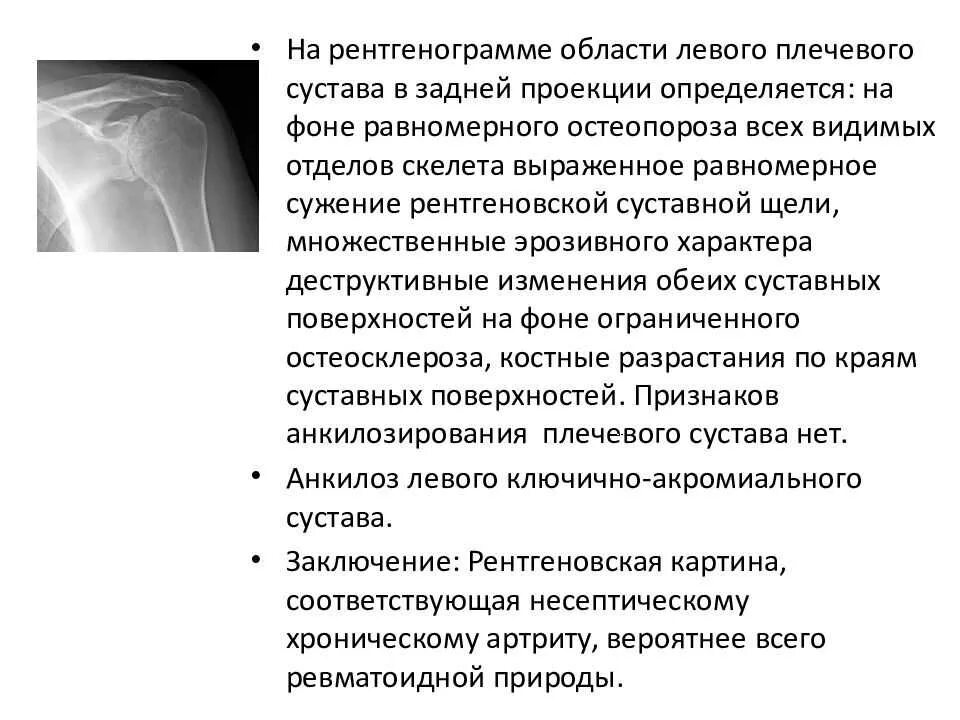 • На рентгенограмме области левого плечевого сустава в задней проекции определяется: на фоне равномерного остеопороза всех видимых отделов скелета выраженное равномерное сужение рентгеновской суставной щели, множественные эрозивного характера деструктивные изменения обеих суставных поверхностей на фоне ограниченного остеосклероза, костные разрастания по краям суставных поверхностей. Признаков анкилозирования плечевого сустава нет.

• Анкилоз левого ключично-акромиального сустава.

• Заключение: Рентгеновская картина, соответствующая несептическому хроническому артриту, вероятнее всего ревматоидной природы.